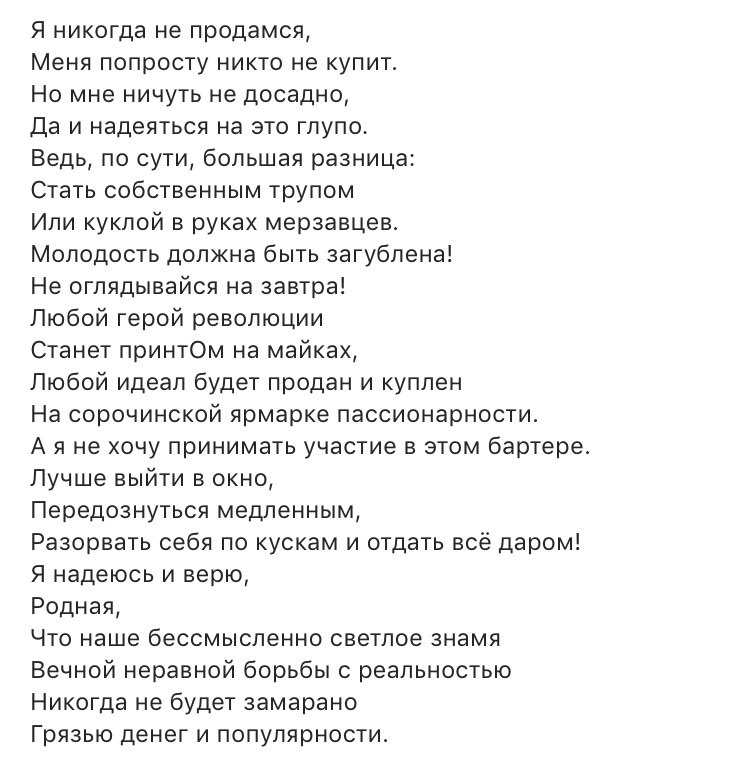 Я никогда не продамся,
Меня попросту никто не купит.
Но мне ничуть не досадно,
Да и надеяться на это глупо.
Ведь, по сути, большая разница:
Стать собственным трупом
Или куклой в руках мерзавцев.
Молодость должна быть загублена!
Не оглядывайся на завтра!
Любой герой революции
Станет принтОм на майках,
Любой идеал будет продан и куплен
На сорочинской ярмарке пассионарности.
А я не хочу принимать участие в этом бартере.
Лучше выйти в окно,
Передознуться медленным,
Разорвать себя по кускам и отдать всё даром!
Я надеюсь и верю,
Родная,
Что наше бессмысленно светлое знамя
Вечной неравной борьбы с реальностью
Никогда не будет замарано
Грязью денег и популярности.